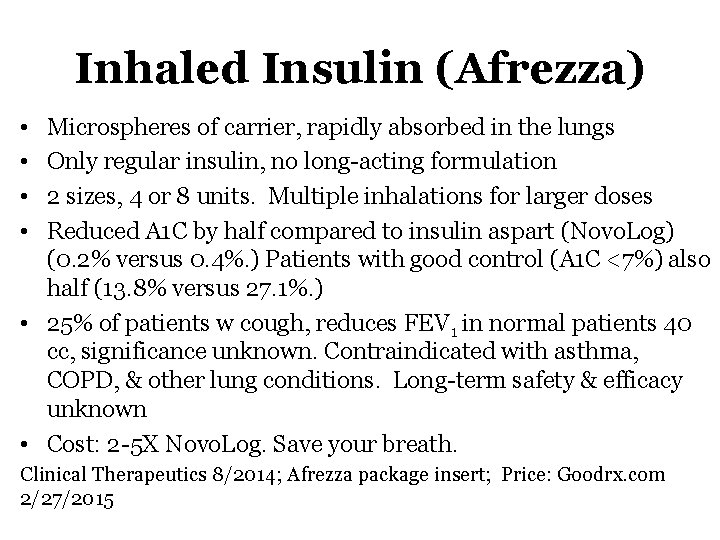 Inhaled Insulin (Afrezza)

• Microspheres of carrier, rapidly absorbed in the lungs
• Only regular insulin, no long-acting formulation
• 2 sizes, 4 or 8 units. Multiple inhalations for larger doses
• Reduced A1C by half compared to insulin aspart (NovoLog) (0.2% versus 0.4%.) Patients with good control (A1C <7%) also half (13.8% versus 27.1%.)
• 25% of patients w cough, reduces $FEV_1$ in normal patients 40 cc, significance unknown. Contraindicated with asthma, COPD, & other lung conditions. Long-term safety & efficacy unknown
• Cost: 2-5X NovoLog. Save your breath.

Clinical Therapeutics 8/2014; Afrezza package insert; Price: Goodrx.com 2/27/2015